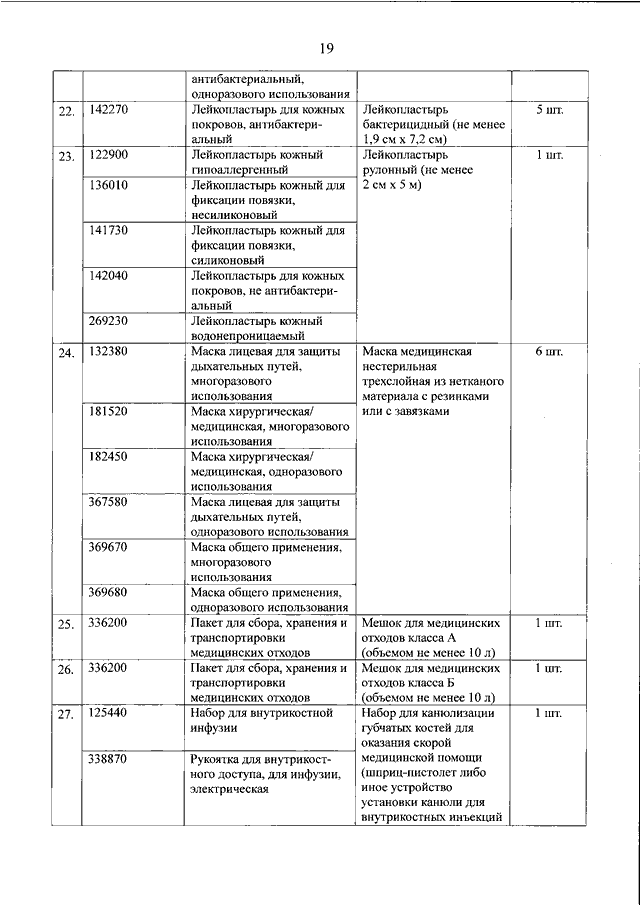 19

| | | | | |
|---|---|---|---|---|
| | | антибактериальный, одноразового использования | | |
| 22. | 142270 | Лейкопластырь для кожных покровов, антибактериальный | Лейкопластырь бактерицидный (не менее 1,9 см х 7,2 см) | 5 шт. |
| 23. | 122900 | Лейкопластырь кожный гипоаллергенный | Лейкопластырь рулонный (не менее 2 см х 5 м) | 1 шт. |
| | 136010 | Лейкопластырь кожный для фиксации повязки, несиликоновый | | |
| | 141730 | Лейкопластырь кожный для фиксации повязки, силиконовый | | |
| | 142040 | Лейкопластырь для кожных покровов, не антибактериальный | | |
| | 269230 | Лейкопластырь кожный водонепроницаемый | | |
| 24. | 132380 | Маска лицевая для защиты дыхательных путей, многоразового использования | Маска медицинская нестерильная трехслойная из нетканого материала с резинками или с завязками | 6 шт. |
| | 181520 | Маска хирургическая/ медицинская, многоразового использования | | |
| | 182450 | Маска хирургическая/ медицинская, одноразового использования | | |
| | 367580 | Маска лицевая для защиты дыхательных путей, одноразового использования | | |
| | 369670 | Маска общего применения, многоразового использования | | |
| | 369680 | Маска общего применения, одноразового использования | | |
| 25. | 336200 | Пакет для сбора, хранения и транспортировки медицинских отходов | Мешок для медицинских отходов класса А (объемом не менее 10 л) | 1 шт. |
| 26. | 336200 | Пакет для сбора, хранения и транспортировки медицинских отходов | Мешок для медицинских отходов класса Б (объемом не менее 10 л) | 1 шт. |
| 27. | 125440 | Набор для внутрикостной инфузии | Набор для канюлизации губчатых костей для оказания скорой медицинской помощи (шприц-пистолет либо иное устройство установки канюли для внутрикостных инъекций | 1 шт. |
| | 338870 | Рукоятка для внутрикостного доступа, для инфузии, электрическая | | |